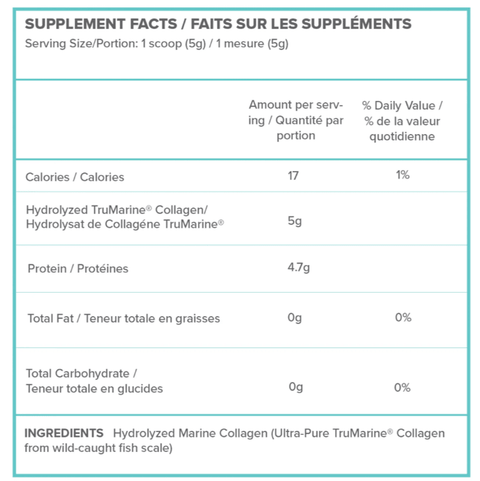 SUPPLEMENT FACTS / FAITS SUR LES SUPPLÉMENTS
Serving Size/Portion: 1 scoop (5g) / 1 mesure (5g)

| | Amount per serving / Quantité par portion | % Daily Value / % de la valeur quotidienne |
|---|---|---|
| Calories / Calories | 17 | 1% |
| Hydrolyzed TruMarine® Collagen/ Hydrolysat de Collagéne TruMarine® | 5g | |
| Protein / Protéines | 4.7g | |
| Total Fat / Teneur totale en graisses | 0g | 0% |
| Total Carbohydrate / Teneur totale en glucides | 0g | 0% |

INGREDIENTS Hydrolyzed Marine Collagen (Ultra-Pure TruMarine® Collagen from wild-caught fish scale)